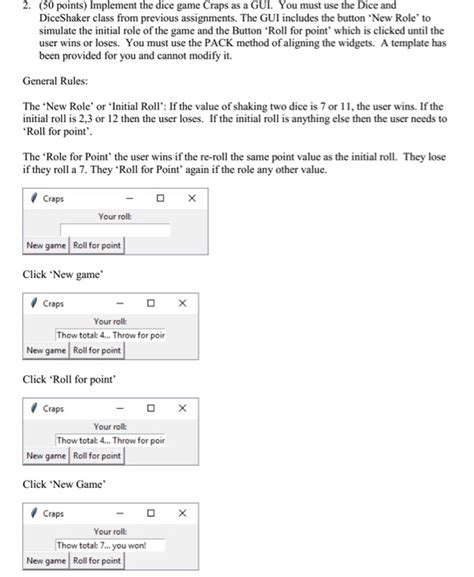 2. (50 points) Implement the dice game Craps as a GUI. You must use the Dice and DiceShaker class from previous assignments. The GUI includes the button 'New Role' to simulate the initial role of the game and the Button 'Roll for point' which is clicked until the user wins or loses. You must use the PACK method of aligning the widgets. A template has been provided for you and cannot modify it.

General Rules:

The 'New Role' or 'Initial Roll': If the value of shaking two dice is 7 or 11, the user wins. If the initial roll is 2,3 or 12 then the user loses. If the initial roll is anything else then the user needs to 'Roll for point'.

The 'Role for Point' the user wins if the re-roll the same point value as the initial roll. They lose if they roll a 7. They 'Roll for Point' again if the role any other value.

Craps

Your roll:

New game Roll for point

Click 'New game'

Craps

Your roll:

Thow total: 4... Throw for poir

New game Roll for point

Click 'Roll for point'

Craps

Your roll:

Thow total: 4... Throw for poir

New game Roll for point

Click 'New Game'

Craps

Your roll:

Thow total: 7... you won!

New game Roll for point